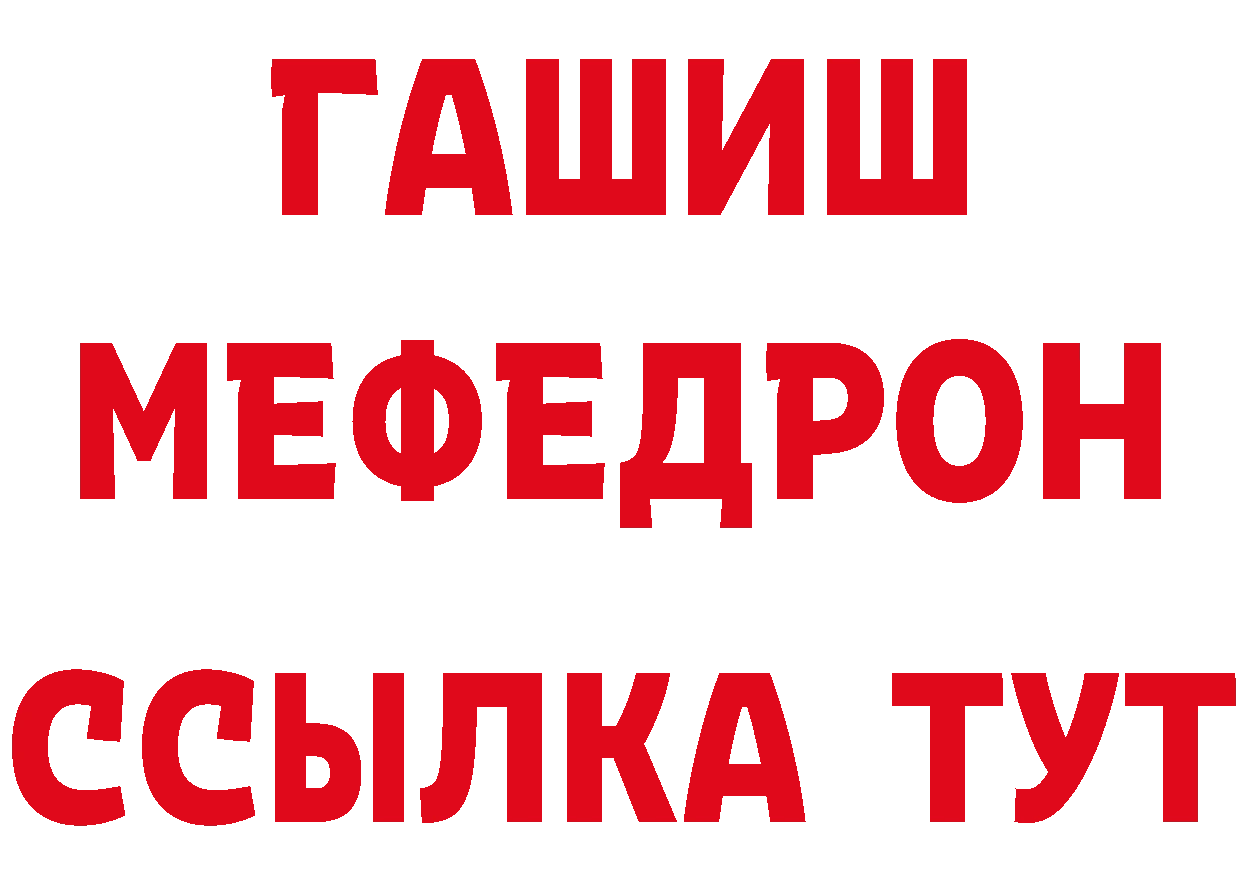 ГАШИШ
МЕФЕДРОН
ССЫЛКА ТУТ